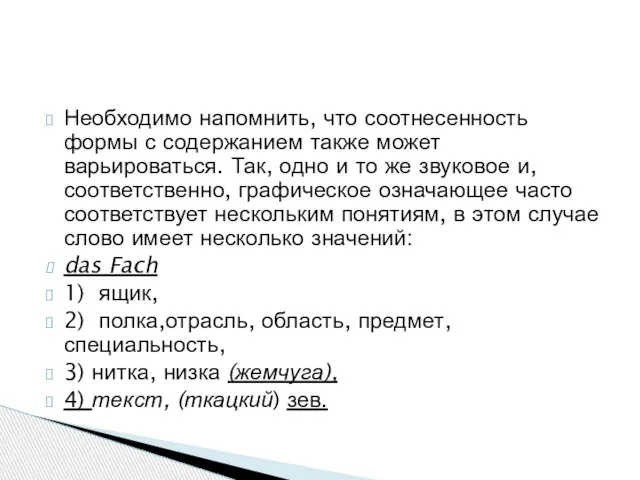 Необходимо напомнить, что соотнесенность формы с содержанием также может варьироваться. Так, одно и то же звуковое и, соответственно, графическое означающее часто соответствует нескольким понятиям, в этом случае слово имеет несколько значений:

das Fach

1) ящик,

2) полка,отрасль, область, предмет, специальность,

3) нитка, низка (жемчуга),

4) текст, (ткацкий) зев.